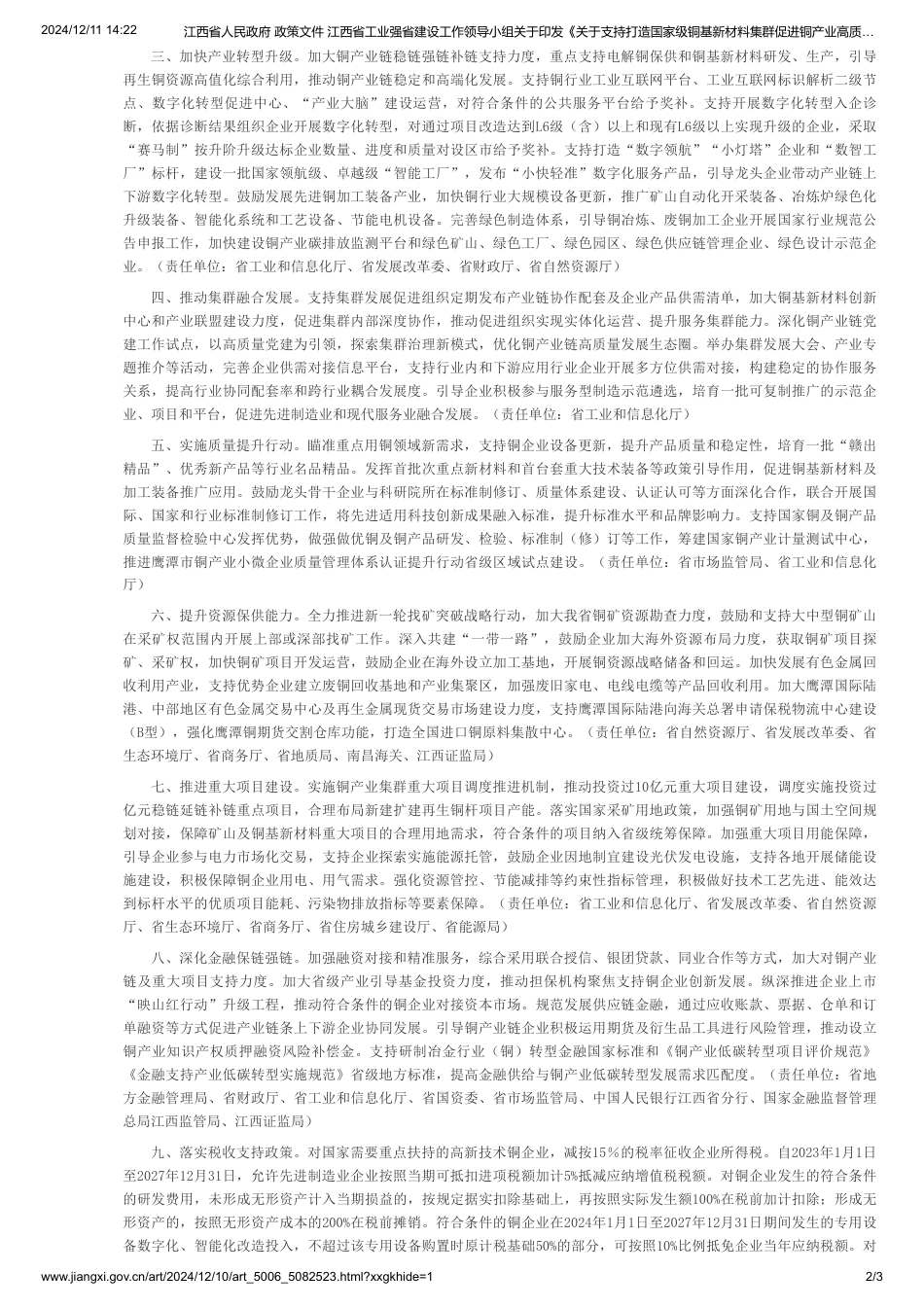 2024/12/11 14:22 江西省人民政府 政策文件 江西省工业强省建设工作领导小组关于印发《关于支持打造国家级铜基新材料集群促进铜产业高质…

三、加快产业转型升级。加大铜产业链稳链强链补链支持力度，重点支持电解铜保供和铜基新材料研发、生产，引导再生铜资源高值化综合利用，推动铜产业链稳定和高端化发展。支持铜行业工业互联网平台、工业互联网标识解析二级节点、数字化转型促进中心、“产业大脑”建设运营，对符合条件的公共服务平台给予奖补。支持开展数字化转型入企诊断，依据诊断结果组织企业开展数字化转型，对通过项目改造达到L6级（含）以上和现有L6级以上实现升级的企业，采取“赛马制”按升阶升级达标企业数量、进度和质量对设区市给予奖补。支持打造“数字领航”“小灯塔”企业和“数智工厂”标杆，建设一批国家领航级、卓越级“智能工厂”，发布“小快轻准”数字化服务产品，引导龙头企业带动产业链上下游数字化转型。鼓励发展先进铜加工装备产业，加快铜行业大规模设备更新，推广矿山自动化开采装备、冶炼炉绿色化升级装备、智能化系统和工艺设备、节能电机设备。完善绿色制造体系，引导铜冶炼、废铜加工企业开展国家行业规范公告申报工作，加快建设铜产业碳排放监测平台和绿色矿山、绿色工厂、绿色园区、绿色供应链管理企业、绿色设计示范企业。（责任单位：省工业和信息化厅、省发展改革委、省财政厅、省自然资源厅）

四、推动集群融合发展。支持集群发展促进组织定期发布产业链协作配套及企业产品供需清单，加大铜基新材料创新中心和产业联盟建设力度，促进集群内部深度协作，推动促进组织实现实体化运营、提升服务集群能力。深化铜产业链党建工作试点，以高质量党建为引领，探索集群治理新模式，优化铜产业链高质量发展生态圈。举办集群发展大会、产业专题推介等活动，完善企业供需对接信息平台，支持行业内和下游应用行业企业开展多方位供需对接，构建稳定的协作服务关系，提高行业协同配套率和跨行业耦合发展度。引导企业积极参与服务型制造示范遴选，培育一批可复制推广的示范企业、项目和平台，促进先进制造业和现代服务业融合发展。（责任单位：省工业和信息化厅）

五、实施质量提升行动。瞄准重点用铜领域新需求，支持铜企业设备更新，提升产品质量和稳定性，培育一批“赣出精品”、优秀新产品等行业名品精品。发挥首批次重点新材料和首台套重大技术装备等政策引导作用，促进铜基新材料及加工装备推广应用。鼓励龙头骨干企业与科研院所在标准制修订、质量体系建设、认证认可等方面深化合作，联合开展国际、国家和行业标准制修订工作，将先进适用科技创新成果融入标准，提升标准水平和品牌影响力。支持国家铜及铜产品质量监督检验中心发挥优势，做强做优铜及铜产品研发、检验、标准制（修）订等工作，筹建国家铜产业计量测试中心，推进鹰潭市铜产业小微企业质量管理体系认证提升行动省级区域试点建设。（责任单位：省市场监管局、省工业和信息化厅）

六、提升资源保供能力。全力推进新一轮找矿突破战略行动，加大我省铜矿资源勘查力度，鼓励和支持大中型铜矿山在采矿权范围内开展上部或深部找矿工作。深入共建“一带一路”，鼓励企业加大海外资源布局力度，获取铜矿项目探矿、采矿权，加快铜矿项目开发运营，鼓励企业在海外设立加工基地，开展铜资源战略储备和回运。加快发展有色金属回收利用产业，支持优势企业建立废铜回收基地和产业集聚区，加强废旧家电、电线电缆等产品回收利用。加大鹰潭国际陆港、中部地区有色金属交易中心及再生金属现货交易市场建设力度，支持鹰潭国际陆港向海关总署申请保税物流中心建设（B型），强化鹰潭铜期货交割仓库功能，打造全国进口铜原料集散中心。（责任单位：省自然资源厅、省发展改革委、省生态环境厅、省商务厅、省地质局、南昌海关、江西证监局）

七、推进重大项目建设。实施铜产业集群重大项目调度推进机制，推动投资过10亿元重大项目建设，调度实施投资过亿元稳链延链补链重点项目，合理布局新建扩建再生铜杆项目产能。落实国家采矿用地政策，加强铜矿用地与国土空间规划对接，保障矿山及铜基新材料重大项目的合理用地需求，符合条件的项目纳入省级统筹保障。加强重大项目用能保障，引导企业参与电力市场化交易，支持企业探索实施能源托管，鼓励企业因地制宜建设光伏发电设施，支持各地开展储能设施建设，积极保障铜企业用电、用气需求。强化资源管控、节能减排等约束性指标管理，积极做好技术工艺先进、能效达到标杆水平的优质项目能耗、污染物排放指标等要素保障。（责任单位：省工业和信息化厅、省发展改革委、省自然资源厅、省生态环境厅、省商务厅、省住房城乡建设厅、省能源局）

八、深化金融保链强链。加强融资对接和精准服务，综合采用联合授信、银团贷款、同业合作等方式，加大对铜产业链及重大项目支持力度。加大省级产业引导基金投资力度，推动担保机构聚焦支持铜企业创新发展。纵深推进企业上市“映山红行动”升级工程，推动符合条件的铜企业对接资本市场。规范发展供应链金融，通过应收账款、票据、仓单和订单融资等方式促进产业链条上下游企业协同发展。引导铜产业链企业积极运用期货及衍生品工具进行风险管理，推动设立铜产业知识产权质押融资风险补偿金。支持研制冶金行业（铜）转型金融国家标准和《铜产业低碳转型项目评价规范》《金融支持产业低碳转型实施规范》省级地方标准，提高金融供给与铜产业低碳转型发展需求匹配度。（责任单位：省地方金融管理局、省财政厅、省工业和信息化厅、省国资委、省市场监管局、中国人民银行江西省分行、国家金融监督管理总局江西监管局、江西证监局）

九、落实税收支持政策。对国家需要重点扶持的高新技术铜企业，减按15％的税率征收企业所得税。自2023年1月1日至2027年12月31日，允许先进制造业企业按照当期可抵扣进项税额加计5%抵减应纳增值税税额。对铜企业发生的符合条件的研发费用，未形成无形资产计入当期损益的，按规定据实扣除基础上，再按照实际发生额100%在税前加计扣除；形成无形资产的，按照无形资产成本的200%在税前摊销。符合条件的铜企业在2024年1月1日至2027年12月31日期间发生的专用设备数字化、智能化改造投入，不超过该专用设备购置时原计税基础50%的部分，可按照10%比例抵免企业当年应纳税额。对

www.jiangxi.gov.cn/art/2024/12/10/art_5006_5082523.html?xxgkhide=1 2/3